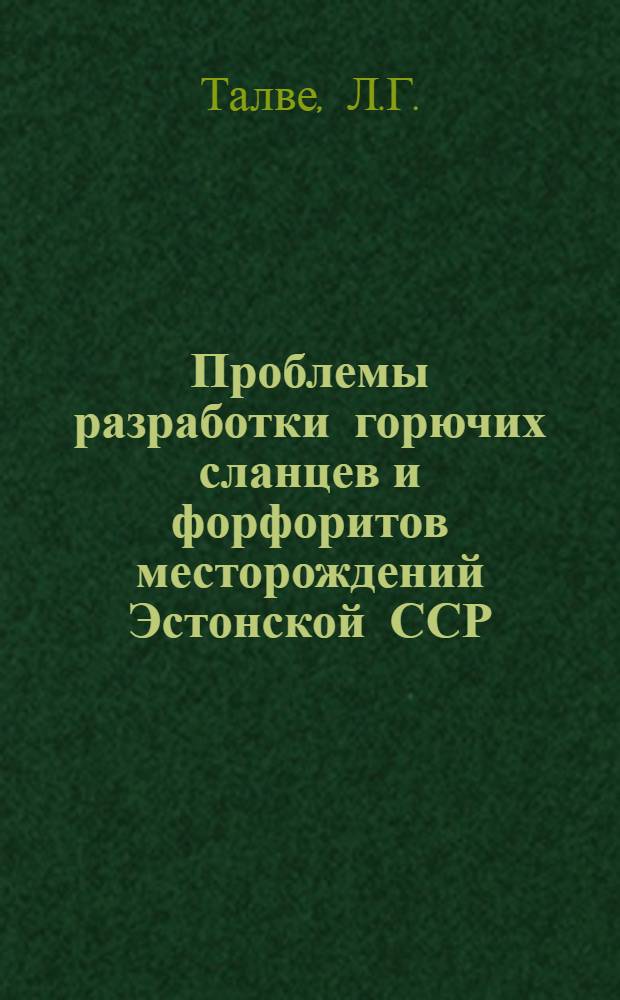 Талве, Л.Г.

Проблемы разработки горючих сланцев и форфоритов месторождений Эстонской ССР